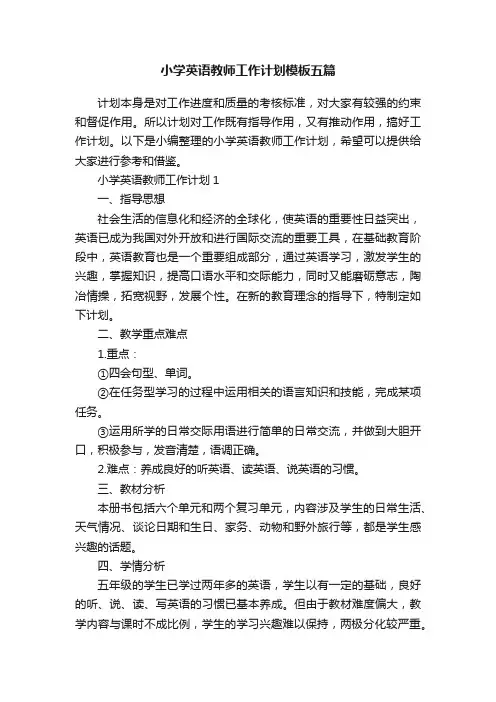 小学英语教师工作计划模板五篇

计划本身是对工作进度和质量的考核标准，对大家有较强的约束和督促作用。所以计划对工作既有指导作用，又有推动作用，搞好工作计划。以下是小编整理的小学英语教师工作计划，希望可以提供给大家进行参考和借鉴。

小学英语教师工作计划 1

一、指导思想

社会生活的信息化和经济的全球化，使英语的重要性日益突出，英语已成为我国对外开放和进行国际交流的重要工具，在基础教育阶段中，英语教育也是一个重要组成部分，通过英语学习，激发学生的兴趣，掌握知识，提高口语水平和交际能力，同时又能磨砺意志，陶冶情操，拓宽视野，发展个性。在新的教育理念的指导下，特制定如下计划。

二、教学重点难点

1.重点：

①四会句型、单词。

②在任务型学习的过程中运用相关的语言知识和技能，完成某项任务。

③运用所学的日常交际用语进行简单的日常交流，并做到大胆开口，积极参与，发音清楚，语调正确。

2.难点：养成良好的听英语、读英语、说英语的习惯。

三、教材分析

本册书包括六个单元和两个复习单元，内容涉及学生的日常生活、天气情况、谈论日期和生日、家务、动物和野外旅行等，都是学生感兴趣的话题。

四、学情分析

五年级的学生已学过两年多的英语，学生以有一定的基础，良好的听、说、读、写英语的习惯已基本养成。但由于教材难度偏大，教学内容与课时不成比例，学生的学习兴趣难以保持，两极分化较严重。